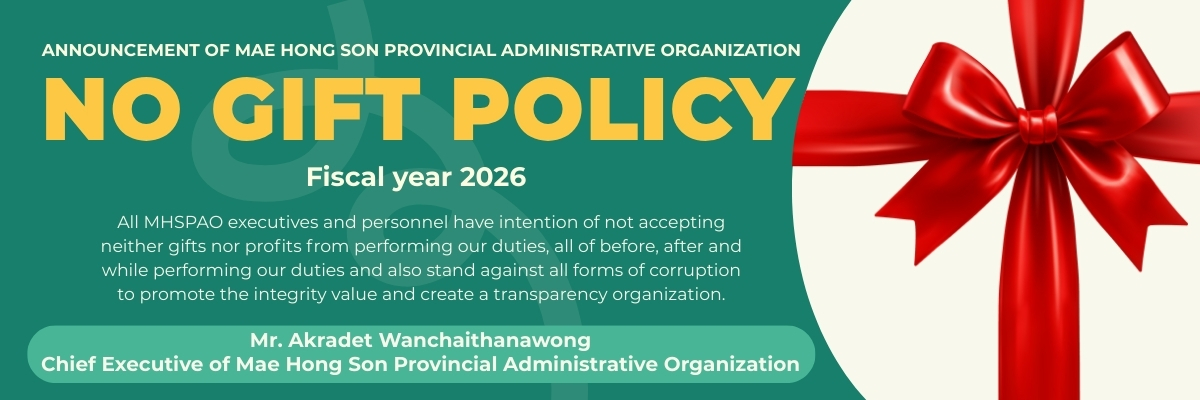 ANNOUNCEMENT OF MAE HONG SON PROVINCIAL ADMINISTRATIVE ORGANIZATION

NO GIFT POLICY

Fiscal year 2026

All MHSPAO executives and personnel have intention of not accepting neither gifts nor profits from performing our duties, all of before, after and while performing our duties and also stand against all forms of corruption to promote the integrity value and create a transparency organization.

Mr. Akradet Wanchaithanawong
Chief Executive of Mae Hong Son Provincial Administrative Organization